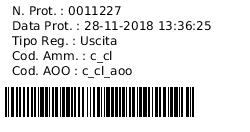 N. Prot. : 0011227
Data Prot. : 28-11-2018 13:36:25
Tipo Reg. : Uscita
Cod. Amm. : c_cl
Cod. AOO : c_cl_aoo